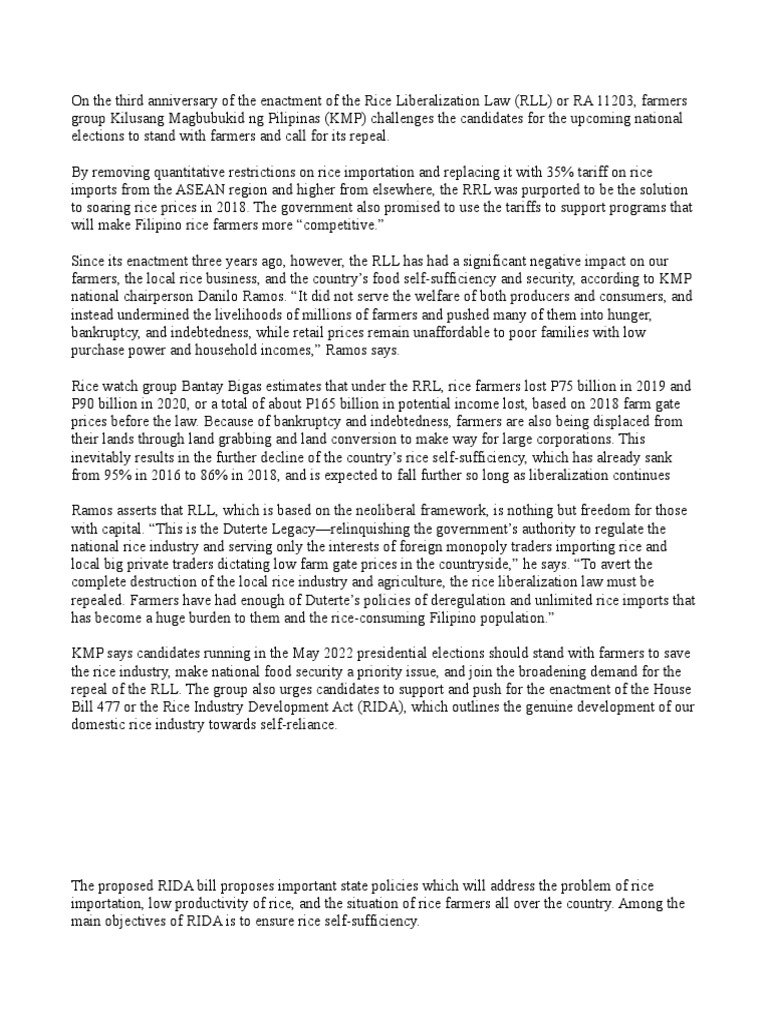 On the third anniversary of the enactment of the Rice Liberalization Law (RLL) or RA 11203, farmers group Kilusang Magbubukid ng Pilipinas (KMP) challenges the candidates for the upcoming national elections to stand with farmers and call for its repeal.

By removing quantitative restrictions on rice importation and replacing it with 35% tariff on rice imports from the ASEAN region and higher from elsewhere, the RRL was purported to be the solution to soaring rice prices in 2018. The government also promised to use the tariffs to support programs that will make Filipino rice farmers more "competitive."

Since its enactment three years ago, however, the RLL has had a significant negative impact on our farmers, the local rice business, and the country's food self-sufficiency and security, according to KMP national chairperson Danilo Ramos. "It did not serve the welfare of both producers and consumers, and instead undermined the livelihoods of millions of farmers and pushed many of them into hunger, bankruptcy, and indebtedness, while retail prices remain unaffordable to poor families with low purchase power and household incomes," Ramos says.

Rice watch group Bantay Bigas estimates that under the RRL, rice farmers lost P75 billion in 2019 and P90 billion in 2020, or a total of about P165 billion in potential income lost, based on 2018 farm gate prices before the law. Because of bankruptcy and indebtedness, farmers are also being displaced from their lands through land grabbing and land conversion to make way for large corporations. This inevitably results in the further decline of the country's rice self-sufficiency, which has already sank from 95% in 2016 to 86% in 2018, and is expected to fall further so long as liberalization continues

Ramos asserts that RLL, which is based on the neoliberal framework, is nothing but freedom for those with capital. "This is the Duterte Legacy—relinquishing the government's authority to regulate the national rice industry and serving only the interests of foreign monopoly traders importing rice and local big private traders dictating low farm gate prices in the countryside," he says. "To avert the complete destruction of the local rice industry and agriculture, the rice liberalization law must be repealed. Farmers have had enough of Duterte's policies of deregulation and unlimited rice imports that has become a huge burden to them and the rice-consuming Filipino population."

KMP says candidates running in the May 2022 presidential elections should stand with farmers to save the rice industry, make national food security a priority issue, and join the broadening demand for the repeal of the RLL. The group also urges candidates to support and push for the enactment of the House Bill 477 or the Rice Industry Development Act (RIDA), which outlines the genuine development of our domestic rice industry towards self-reliance.

The proposed RIDA bill proposes important state policies which will address the problem of rice importation, low productivity of rice, and the situation of rice farmers all over the country. Among the main objectives of RIDA is to ensure rice self-sufficiency.